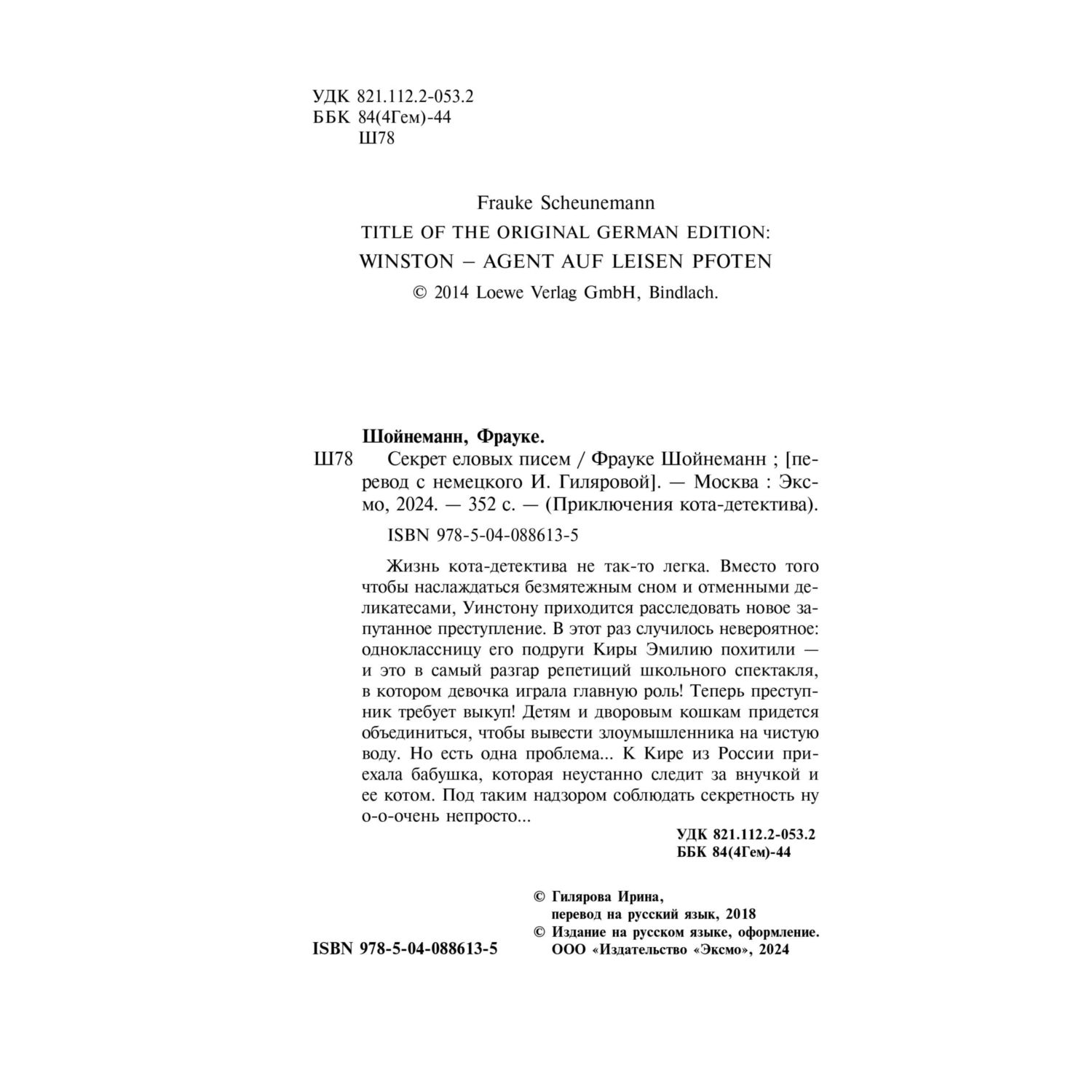 УДК 821.112.2-053.2
ББК 84(4Гем)-44
Ш78

Frauke Scheunemann
TITLE OF THE ORIGINAL GERMAN EDITION:
WINSTON – AGENT AUF LEISEN PFOTEN
© 2014 Loewe Verlag GmbH, Bindlach.

Шойнеманн, Фрауке.
Ш78 Секрет еловых писем / Фрауке Шойнеманн ; [перевод с немецкого И. Гиляровой]. — Москва : Эксмо, 2024. — 352 с. — (Приключения кота-детектива).

ISBN 978-5-04-088613-5

Жизнь кота-детектива не так-то легка. Вместо того чтобы наслаждаться безмятежным сном и отменными деликатесами, Уинстону приходится расследовать новое запутанное преступление. В этот раз случилось невероятное: одноклассницу его подруги Киры Эмилию похитили — и это в самый разгар репетиций школьного спектакля, в котором девочка играла главную роль! Теперь преступник требует выкуп! Детям и дворовым кошкам придется объединиться, чтобы вывести злоумышленника на чистую воду. Но есть одна проблема... К Кире из России приехала бабушка, которая неустанно следит за внучкой и ее котом. Под таким надзором соблюдать секретность ну о-о-очень непросто...

УДК 821.112.2-053.2
ББК 84(4Гем)-44

© Гилярова Ирина, перевод на русский язык, 2018
© Издание на русском языке, оформление. ООО «Издательство «Эксмо», 2024

ISBN 978-5-04-088613-5